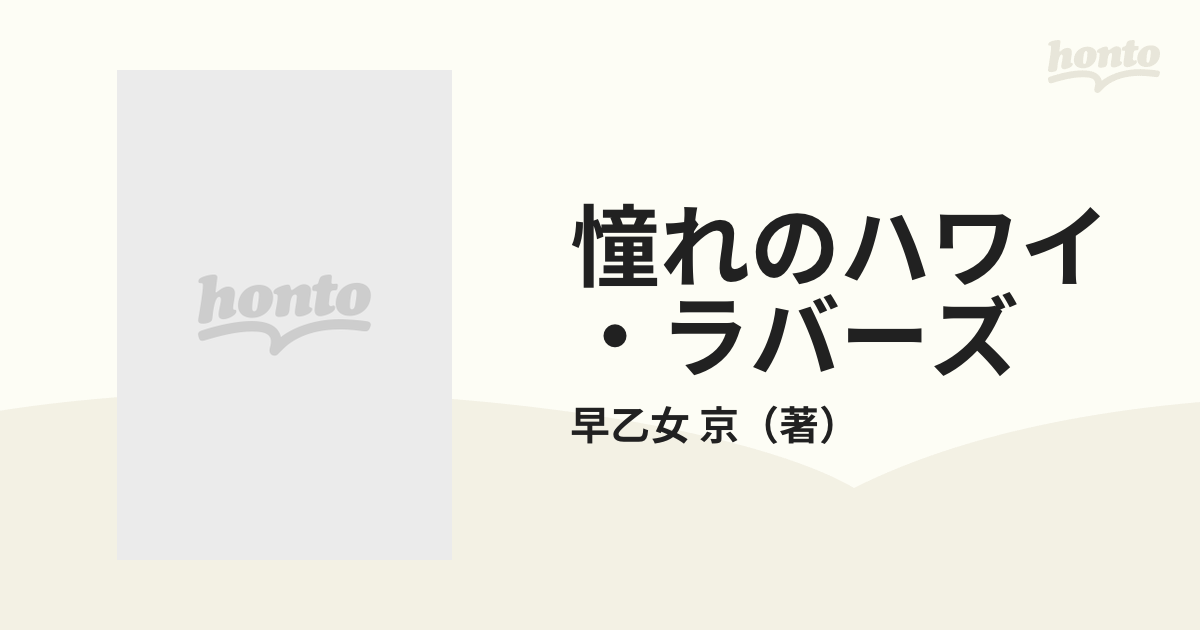 honto

honto

憧れのハワイ・ラバーズ

早乙女 京（著）